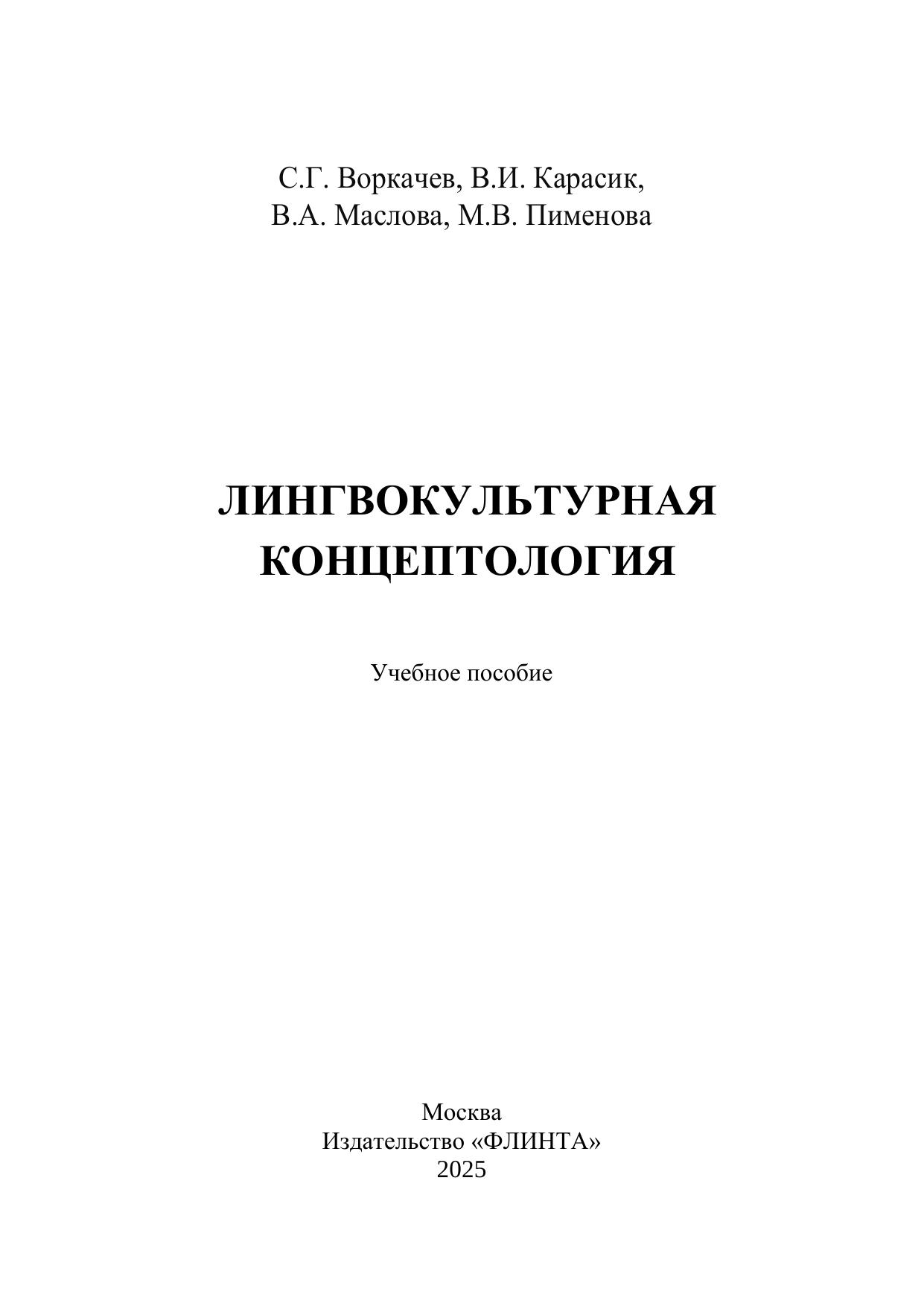 С.Г. Воркачев, В.И. Карасик,
В.А. Маслова, М.В. Пименова

ЛИНГВОКУЛЬТУРНАЯ
КОНЦЕПТОЛОГИЯ

Учебное пособие

Москва
Издательство «ФЛИНТА»
2025